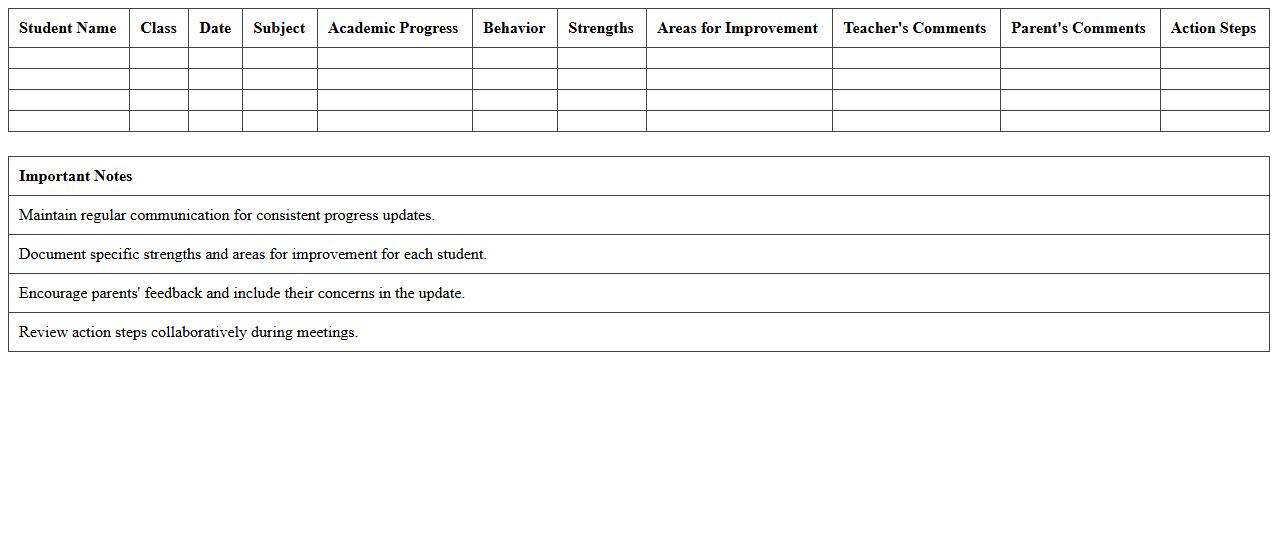 | Student Name | Class | Date | Subject | Academic Progress | Behavior | Strengths | Areas for Improvement | Teacher's Comments | Parent's Comments | Action Steps |
|---|---|---|---|---|---|---|---|---|---|---|
| | | | | | | | | | | |
| | | | | | | | | | | |
| | | | | | | | | | | |
| | | | | | | | | | | |

| Important Notes |
|---|
| Maintain regular communication for consistent progress updates. |
| Document specific strengths and areas for improvement for each student. |
| Encourage parents' feedback and include their concerns in the update. |
| Review action steps collaboratively during meetings. |